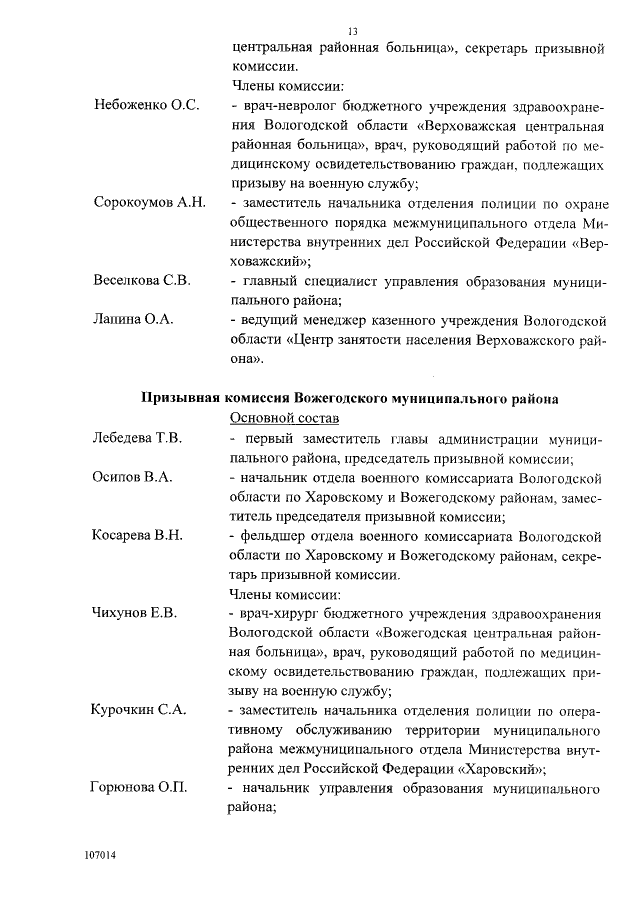 13

центральная районная больница», секретарь призывной комиссии.

Члены комиссии:

Небоженко О.С. - врач-невролог бюджетного учреждения здравоохранения Вологодской области «Верховажская центральная районная больница», врач, руководящий работой по медицинскому освидетельствованию граждан, подлежащих призыву на военную службу;

Сорокоумов А.Н. - заместитель начальника отделения полиции по охране общественного порядка межмуниципального отдела Министерства внутренних дел Российской Федерации «Верховажский»;

Веселкова С.В. - главный специалист управления образования муниципального района;

Лапина О.А. - ведущий менеджер казенного учреждения Вологодской области «Центр занятости населения Верховажского района».

Призывная комиссия Вожегодского муниципального района

Основной состав

Лебедева Т.В. - первый заместитель главы администрации муниципального района, председатель призывной комиссии;

Осипов В.А. - начальник отдела военного комиссариата Вологодской области по Харовскому и Вожегодскому районам, заместитель председателя призывной комиссии;

Косарева В.Н. - фельдшер отдела военного комиссариата Вологодской области по Харовскому и Вожегодскому районам, секретарь призывной комиссии.

Члены комиссии:

Чихунов Е.В. - врач-хирург бюджетного учреждения здравоохранения Вологодской области «Вожегодская центральная районная больница», врач, руководящий работой по медицинскому освидетельствованию граждан, подлежащих призыву на военную службу;

Курочкин С.А. - заместитель начальника отделения полиции по оперативному обслуживанию территории муниципального района межмуниципального отдела Министерства внутренних дел Российской Федерации «Харовский»;

Горюнова О.П. - начальник управления образования муниципального района;

107014